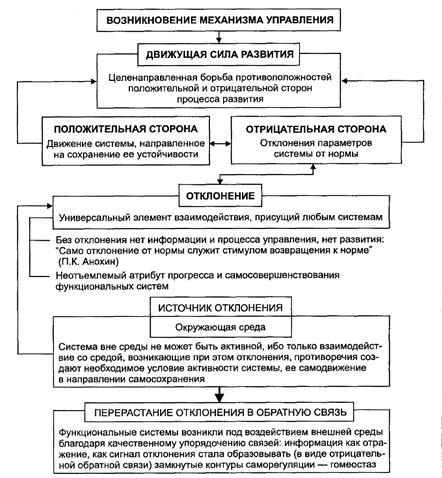 ВОЗНИКНОВЕНИЕ МЕХАНИЗМА УПРАВЛЕНИЯ

ДВИЖУЩАЯ СИЛА РАЗВИТИЯ

Целенаправленная борьба противоположностей положительной и отрицательной сторон процесса развития

ПОЛОЖИТЕЛЬНАЯ СТОРОНА

Движение системы, направленное на сохранение ее устойчивости

ОТРИЦАТЕЛЬНАЯ СТОРОНА

Отклонения параметров системы от нормы

ОТКЛОНЕНИЕ

Универсальный элемент взаимодействия, присущий любым системам

Без отклонения нет информации и процесса управления, нет развития: "Само отклонение от нормы служит стимулом возвращения к норме" (П.К. Анохин)

Неотъемлемый атрибут прогресса и самосовершенствования функциональных систем

ИСТОЧНИК ОТКЛОНЕНИЯ

Окружающая среда

Система вне среды не может быть активной, ибо только взаимодействие со средой, возникающие при этом отклонения, противоречия создают необходимое условие активности системы, ее самодвижение в направлении самосохранения

ПЕРЕРАСТАНИЕ ОТКЛОНЕНИЯ В ОБРАТНУЮ СВЯЗЬ

Функциональные системы возникли под воздействием внешней среды благодаря качественному упорядочению связей: информация как отражение, как сигнал отклонения стала образовывать (в виде отрицательной обратной связи) замкнутые контуры саморегуляции — гомеостаз